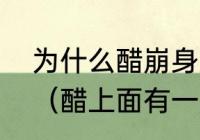 为什么醋崩身
（醋上面有一